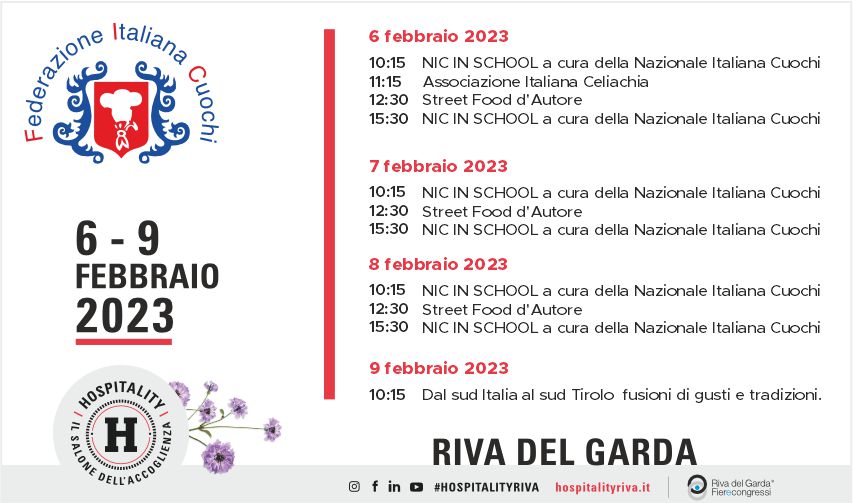 Federazione Italiana Cuochi

6 - 9
FEBBRAIO
2023

HOSPITALITY
H
IL SALONE DELL'ACCOGLIENZA

6 febbraio 2023
10:15 NIC IN SCHOOL a cura della Nazionale Italiana Cuochi
11:15 Associazione Italiana Celiachia
12:30 Street Food d'Autore
15:30 NIC IN SCHOOL a cura della Nazionale Italiana Cuochi

7 febbraio 2023
10:15 NIC IN SCHOOL a cura della Nazionale Italiana Cuochi
12:30 Street Food d'Autore
15:30 NIC IN SCHOOL a cura della Nazionale Italiana Cuochi

8 febbraio 2023
10:15 NIC IN SCHOOL a cura della Nazionale Italiana Cuochi
12:30 Street Food d'Autore
15:30 NIC IN SCHOOL a cura della Nazionale Italiana Cuochi

9 febbraio 2023
10:15 Dal sud Italia al sud Tirolo fusioni di gusti e tradizioni.

RIVA DEL GARDA

#HOSPITALITYRIVA hospitalityriva.it Riva del Garda Fierecongressi